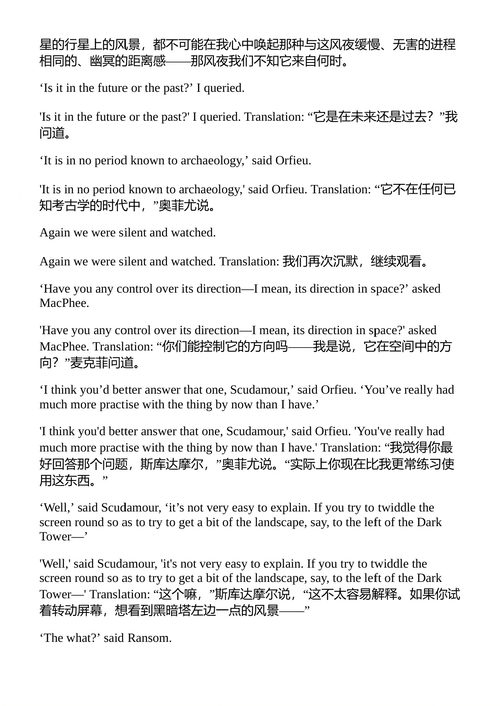 星的行星上的风景，都不可能在我心中唤起那种与这风夜缓慢、无害的进程相同的、幽冥的距离感——那风夜我们不知它来自何时。

‘Is it in the future or the past?’ I queried.

'Is it in the future or the past?' I queried. Translation: “它是在未来还是过去？”我问道。

‘It is in no period known to archaeology,’ said Orfieu.

'It is in no period known to archaeology,' said Orfieu. Translation: “它不在任何已知考古学的时代中，”奥菲尤说。

Again we were silent and watched.

Again we were silent and watched. Translation: 我们再次沉默，继续观看。

‘Have you any control over its direction—I mean, its direction in space?’ asked MacPhee.

'Have you any control over its direction—I mean, its direction in space?' asked MacPhee. Translation: “你们能控制它的方向吗——我是说，它在空间中的方向？”麦克菲问道。

‘I think you’d better answer that one, Scudamour,’ said Orfieu. ‘You’ve really had much more practise with the thing by now than I have.’

'I think you'd better answer that one, Scudamour,' said Orfieu. 'You've really had much more practise with the thing by now than I have.' Translation: “我觉得你最好回答那个问题，斯库达摩尔，”奥菲尤说。“实际上你现在比我更常练习使用这东西。”

‘Well,’ said Scudamour, ‘it’s not very easy to explain. If you try to twiddle the screen round so as to try to get a bit of the landscape, say, to the left of the Dark Tower—’

'Well,' said Scudamour, 'it's not very easy to explain. If you try to twiddle the screen round so as to try to get a bit of the landscape, say, to the left of the Dark Tower—' Translation: “这个嘛，”斯库达摩尔说，“这不太容易解释。如果你试着转动屏幕，想看到黑暗塔左边一点的风景——”

‘The what?’ said Ransom.